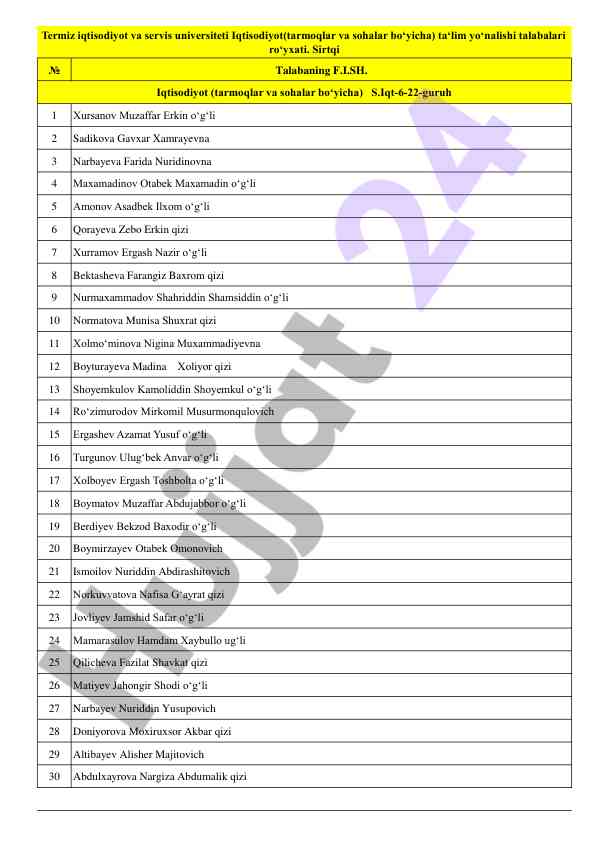 Termiz iqtisodiyot va servis universiteti Iqtisodiyot(tarmoqlar va sohalar bo‘yicha) ta‘lim yo‘nalishi talabalari ro‘yxati. Sirtqi

| № | Talabaning F.I.SH. |
|---|---|
| | Iqtisodiyot (tarmoqlar va sohalar bo‘yicha) S.Iqt-6-22-guruh |
| 1 | Xursanov Muzaffar Erkin o‘g‘li |
| 2 | Sadikova Gavxar Xamrayevna |
| 3 | Narbayeva Farida Nuridinovna |
| 4 | Maxamadinov Otabek Maxamadin o‘g‘li |
| 5 | Amonov Asadbek Ilxom o‘g‘li |
| 6 | Qorayeva Zebo Erkin qizi |
| 7 | Xurramov Ergash Nazir o‘g‘li |
| 8 | Bektasheva Farangiz Baxrom qizi |
| 9 | Nurmaxammadov Shahriddin Shamsiddin o‘g‘li |
| 10 | Normatova Munisa Shuxrat qizi |
| 11 | Xolmo‘minova Nigina Muxammadiyevna |
| 12 | Boyturayeva Madina Xoliyor qizi |
| 13 | Shoyemkulov Kamoliddin Shoyemkul o‘g‘li |
| 14 | Ro‘zimurodov Mirkomil Musurmonqulovich |
| 15 | Ergashev Azamat Yusuf o‘g‘li |
| 16 | Turgunov Ulug‘bek Anvar o‘g‘li |
| 17 | Xolboyev Ergash Toshbolta o‘g‘li |
| 18 | Boymatov Muzaffar Abdujabbor o‘g‘li |
| 19 | Berdiyev Bekzod Baxodir o‘g‘li |
| 20 | Boymirzayev Otabek Omonovich |
| 21 | Ismoilov Nuriddin Abdirashitovich |
| 22 | Norkuvvatova Nafisa G‘ayrat qizi |
| 23 | Jovliyev Jamshid Safar o‘g‘li |
| 24 | Mamarasulov Hamdam Xaybullo ug‘li |
| 25 | Qilicheva Fazilat Shavkat qizi |
| 26 | Matiyev Jahongir Shodi o‘g‘li |
| 27 | Narbayev Nuriddin Yusupovich |
| 28 | Doniyorova Moxiruxsor Akbar qizi |
| 29 | Altibayev Alisher Majitovich |
| 30 | Abdulxayrova Nargiza Abdumalik qizi |

Hujjat 24